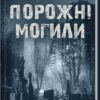 ПОРОЖНІ МОГИЛИ